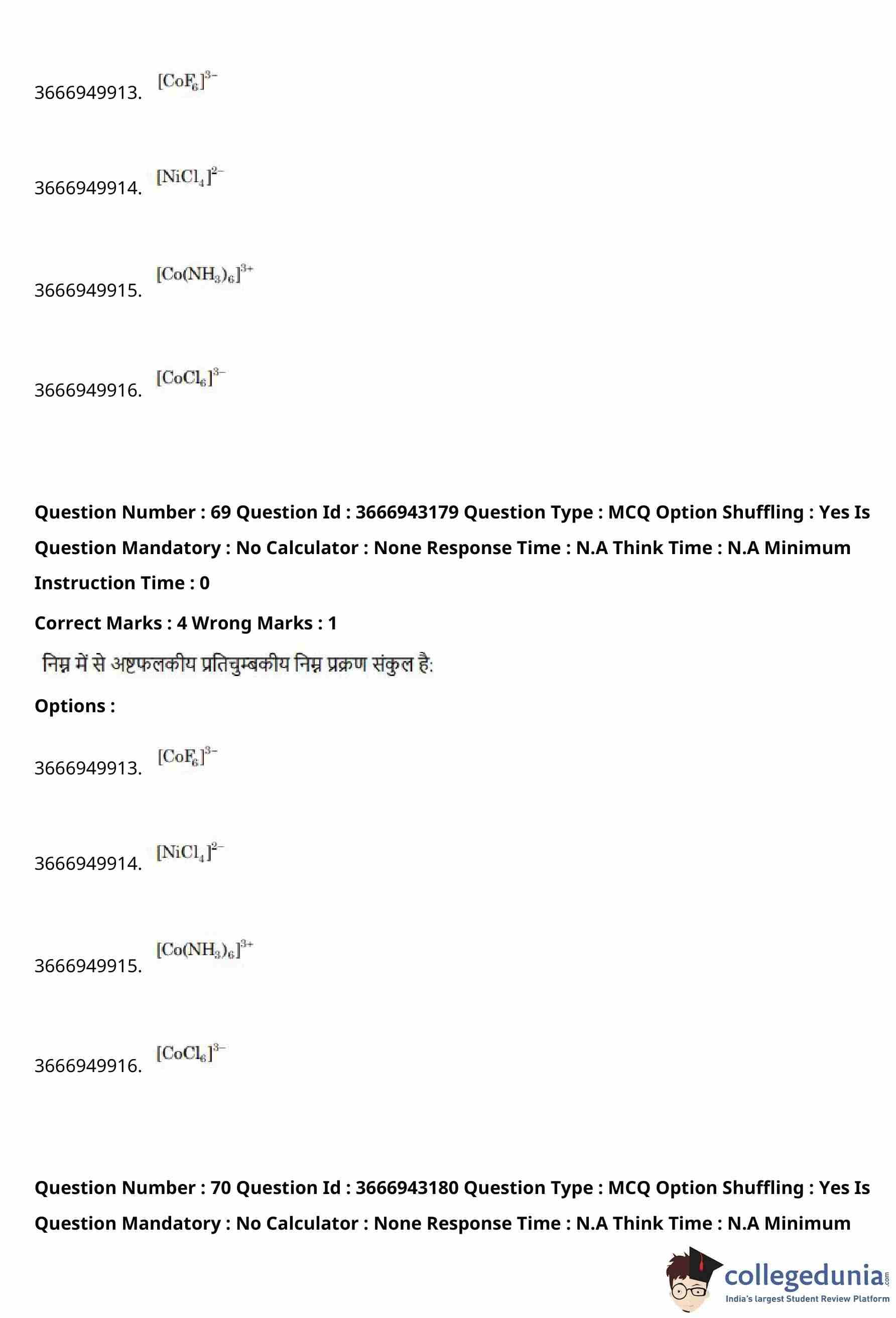 3666949913. $[CoF_6]^{3-}$

3666949914. $[NiCl_4]^{2-}$

3666949915. $[Co(NH_3)_6]^{3+}$

3666949916. $[CoCl_6]^{3-}$

Question Number : 69 Question Id : 3666943179 Question Type : MCQ Option Shuffling : Yes Is Question Mandatory : No Calculator : None Response Time : N.A Think Time : N.A Minimum Instruction Time : 0

Correct Marks : 4 Wrong Marks : 1

निम्न में से अष्टफलकीय प्रतिचुम्बकीय निम्न प्रक्रण संकुल है:

Options :

3666949913. $[CoF_6]^{3-}$

3666949914. $[NiCl_4]^{2-}$

3666949915. $[Co(NH_3)_6]^{3+}$

3666949916. $[CoCl_6]^{3-}$

Question Number : 70 Question Id : 3666943180 Question Type : MCQ Option Shuffling : Yes Is Question Mandatory : No Calculator : None Response Time : N.A Think Time : N.A Minimum

collegedunia.com
India's largest Student Review Platform